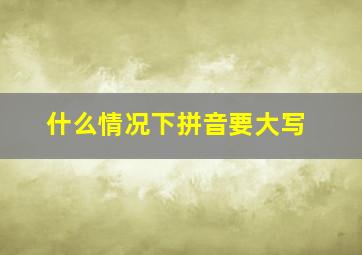 什么情况下拼音要大写